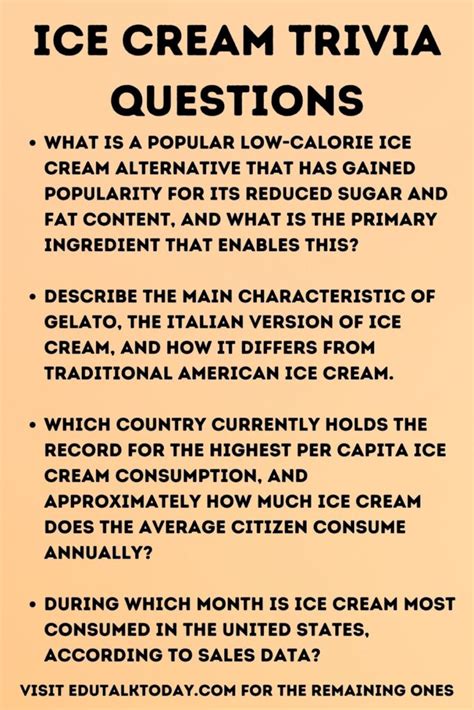 ICE CREAM TRIVIA QUESTIONS

• WHAT IS A POPULAR LOW-CALORIE ICE CREAM ALTERNATIVE THAT HAS GAINED POPULARITY FOR ITS REDUCED SUGAR AND FAT CONTENT, AND WHAT IS THE PRIMARY INGREDIENT THAT ENABLES THIS?

• DESCRIBE THE MAIN CHARACTERISTIC OF GELATO, THE ITALIAN VERSION OF ICE CREAM, AND HOW IT DIFFERS FROM TRADITIONAL AMERICAN ICE CREAM.

• WHICH COUNTRY CURRENTLY HOLDS THE RECORD FOR THE HIGHEST PER CAPITA ICE CREAM CONSUMPTION, AND APPROXIMATELY HOW MUCH ICE CREAM DOES THE AVERAGE CITIZEN CONSUME ANNUALLY?

• DURING WHICH MONTH IS ICE CREAM MOST CONSUMED IN THE UNITED STATES, ACCORDING TO SALES DATA?

VISIT EDUTALKTODAY.COM FOR THE REMAINING ONES